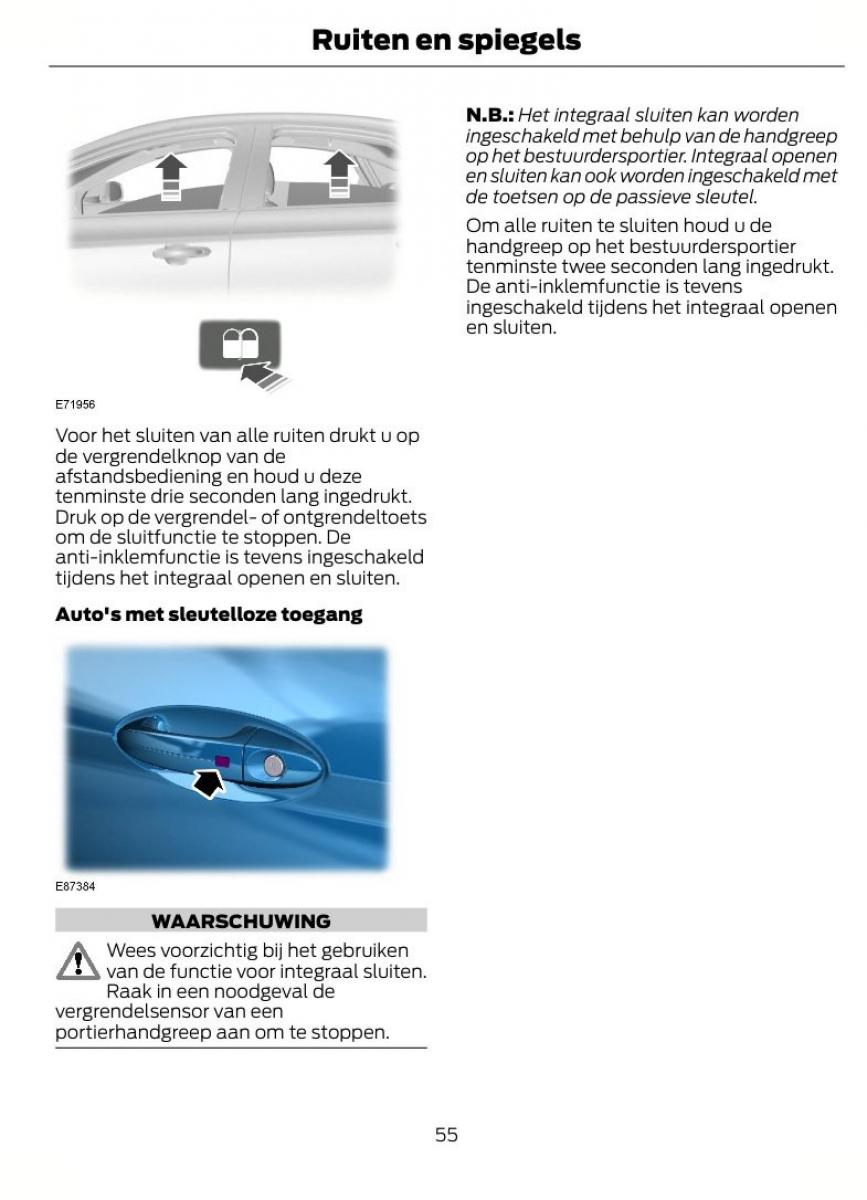 Ruiten en spiegels

E71956

Voor het sluiten van alle ruiten drukt u op de vergrendelknop van de afstandsbediening en houd u deze tenminste drie seconden lang ingedrukt. Druk op de vergrendel- of ontgrendeltoets om de sluitfunctie te stoppen. De anti-inklemfunctie is tevens ingeschakeld tijdens het integraal openen en sluiten.

Auto's met sleutelloze toegang

E87384

WAARSCHUWING

Wees voorzichtig bij het gebruiken van de functie voor integraal sluiten. Raak in een noodgeval de vergrendelsensor van een portierhandgreep aan om te stoppen.

N.B.: Het integraal sluiten kan worden ingeschakeld met behulp van de handgreep op het bestuurdersportier. Integraal openen en sluiten kan ook worden ingeschakeld met de toetsen op de passieve sleutel.

Om alle ruiten te sluiten houd u de handgreep op het bestuurdersportier tenminste twee seconden lang ingedrukt. De anti-inklemfunctie is tevens ingeschakeld tijdens het integraal openen en sluiten.

55